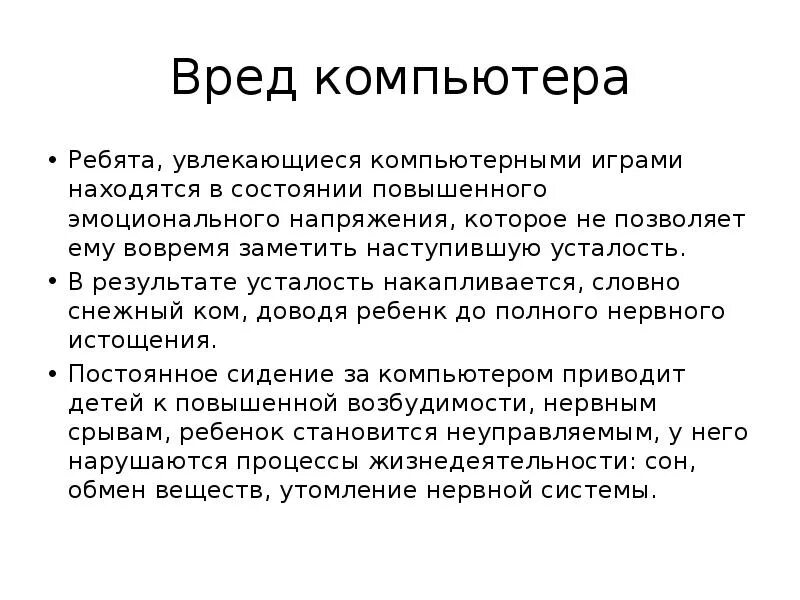 Вред компьютера

• Ребята, увлекающиеся компьютерными играми находятся в состоянии повышенного эмоционального напряжения, которое не позволяет ему вовремя заметить наступившую усталость.
• В результате усталость накапливается, словно снежный ком, доводя ребенк до полного нервного истощения.
• Постоянное сидение за компьютером приводит детей к повышенной возбудимости, нервным срывам, ребенок становится неуправляемым, у него нарушаются процессы жизнедеятельности: сон, обмен веществ, утомление нервной системы.